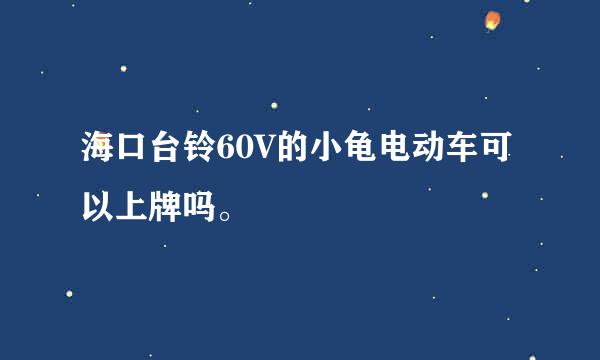 海口台铃60V的小龟电动车可以上牌吗。